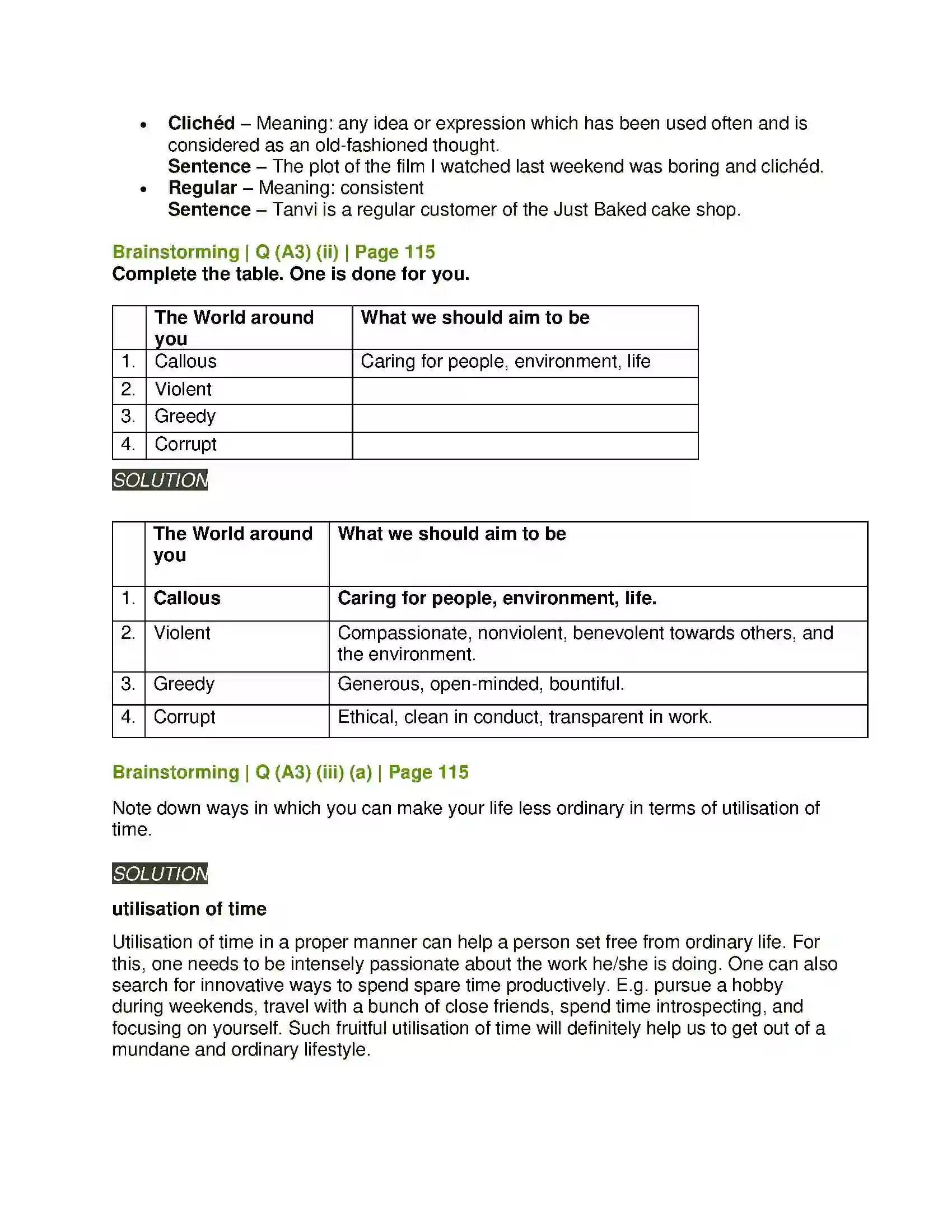 • Clichéd – Meaning: any idea or expression which has been used often and is considered as an old-fashioned thought.
Sentence – The plot of the film I watched last weekend was boring and clichéd.
• Regular – Meaning: consistent
Sentence – Tanvi is a regular customer of the Just Baked cake shop.

Brainstorming | Q (A3) (ii) | Page 115
Complete the table. One is done for you.

| | The World around you | What we should aim to be |
|---|---|---|
| 1. | Callous | Caring for people, environment, life |
| 2. | Violent | |
| 3. | Greedy | |
| 4. | Corrupt | |

SOLUTION

| | The World around you | What we should aim to be |
|---|---|---|
| 1. | Callous | Caring for people, environment, life. |
| 2. | Violent | Compassionate, nonviolent, benevolent towards others, and the environment. |
| 3. | Greedy | Generous, open-minded, bountiful. |
| 4. | Corrupt | Ethical, clean in conduct, transparent in work. |

Brainstorming | Q (A3) (iii) (a) | Page 115

Note down ways in which you can make your life less ordinary in terms of utilisation of time.

SOLUTION

utilisation of time

Utilisation of time in a proper manner can help a person set free from ordinary life. For this, one needs to be intensely passionate about the work he/she is doing. One can also search for innovative ways to spend spare time productively. E.g. pursue a hobby during weekends, travel with a bunch of close friends, spend time introspecting, and focusing on yourself. Such fruitful utilisation of time will definitely help us to get out of a mundane and ordinary lifestyle.